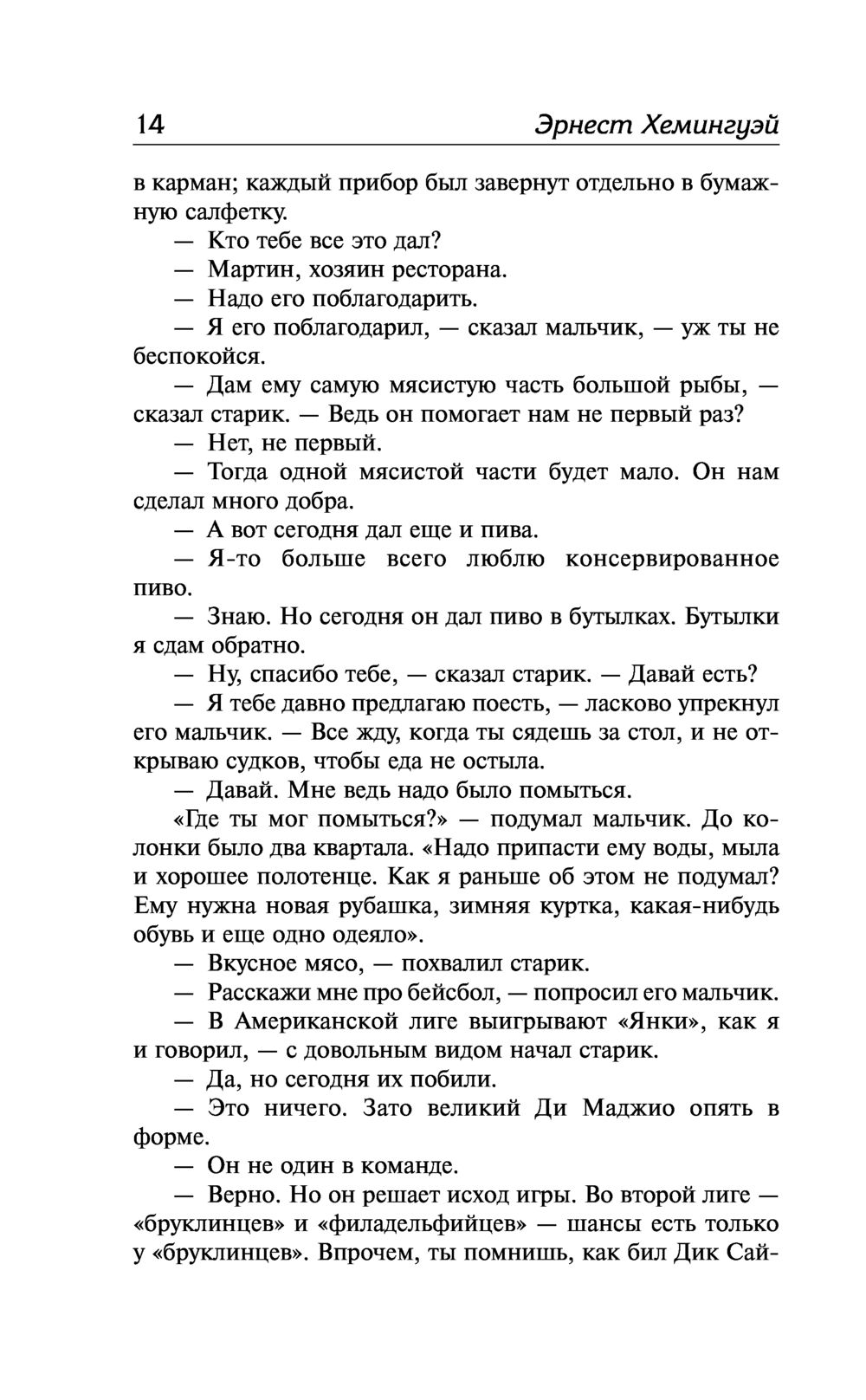 14 Эрнест Хемингуэй

в карман; каждый прибор был завернут отдельно в бумажную салфетку.

— Кто тебе все это дал?

— Мартин, хозяин ресторана.

— Надо его поблагодарить.

— Я его поблагодарил, — сказал мальчик, — уж ты не беспокойся.

— Дам ему самую мясистую часть большой рыбы, — сказал старик. — Ведь он помогает нам не первый раз?

— Нет, не первый.

— Тогда одной мясистой части будет мало. Он нам сделал много добра.

— А вот сегодня дал еще и пива.

— Я-то больше всего люблю консервированное пиво.

— Знаю. Но сегодня он дал пиво в бутылках. Бутылки я сдам обратно.

— Ну, спасибо тебе, — сказал старик. — Давай есть?

— Я тебе давно предлагаю поесть, — ласково упрекнул его мальчик. — Все жду, когда ты сядешь за стол, и не открываю судков, чтобы еда не остыла.

— Давай. Мне ведь надо было помыться.

«Где ты мог помыться?» — подумал мальчик. До колонки было два квартала. «Надо припасти ему воды, мыла и хорошее полотенце. Как я раньше об этом не подумал? Ему нужна новая рубашка, зимняя куртка, какая-нибудь обувь и еще одно одеяло».

— Вкусное мясо, — похвалил старик.

— Расскажи мне про бейсбол, — попросил его мальчик.

— В Американской лиге выигрывают «Янки», как я и говорил, — с довольным видом начал старик.

— Да, но сегодня их побили.

— Это ничего. Зато великий Ди Маджио опять в форме.

— Он не один в команде.

— Верно. Но он решает исход игры. Во второй лиге — «бруклинцев» и «филадельфийцев» — шансы есть только у «бруклинцев». Впрочем, ты помнишь, как бил Дик Сай-